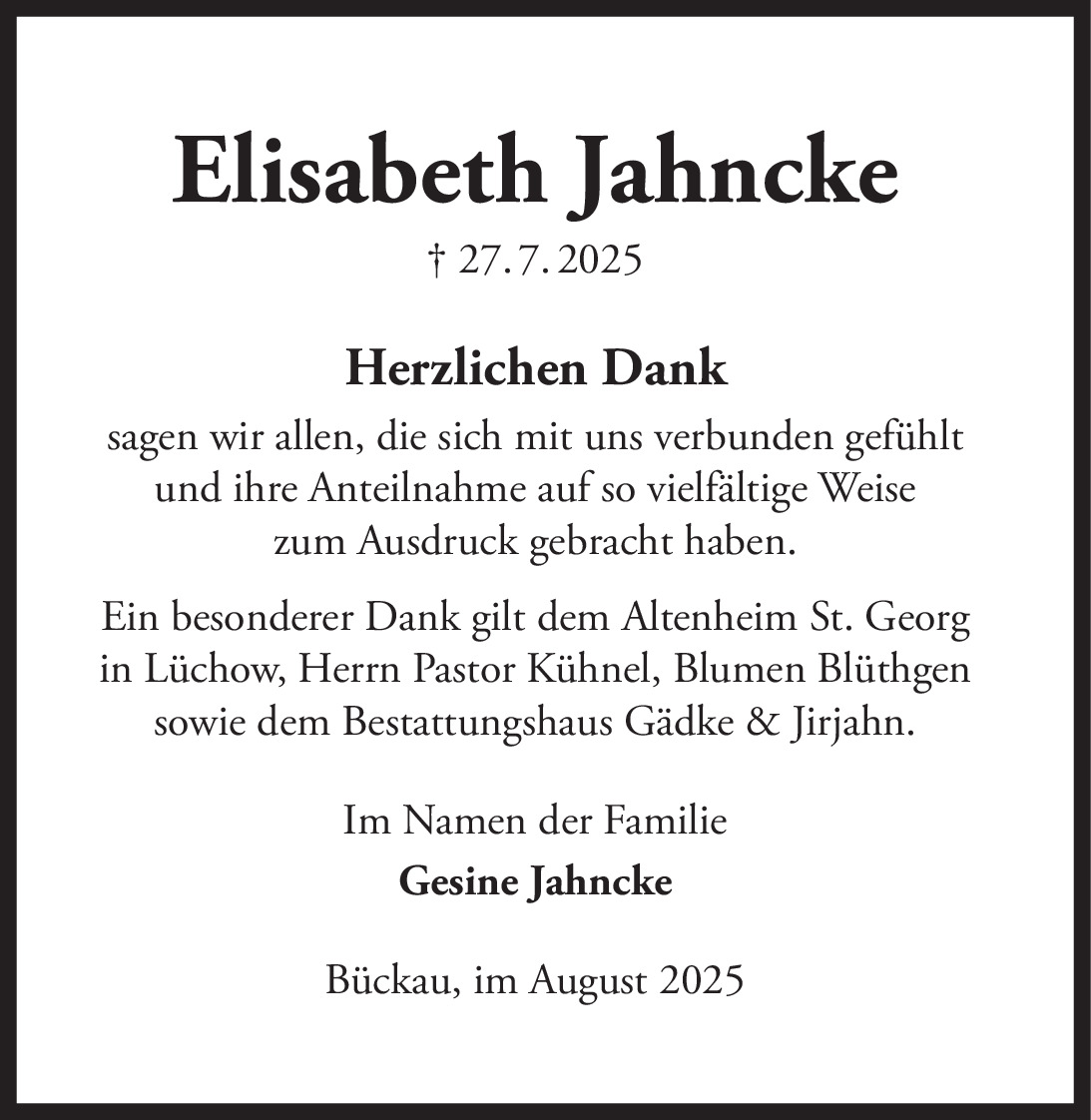 Elisabeth Jahncke

† 27. 7. 2025

Herzlichen Dank

sagen wir allen, die sich mit uns verbunden gefühlt und ihre Anteilnahme auf so vielfältige Weise zum Ausdruck gebracht haben.

Ein besonderer Dank gilt dem Altenheim St. Georg in Lüchow, Herrn Pastor Kühnel, Blumen Blüthgen sowie dem Bestattungshaus Gädke & Jirjahn.

Im Namen der Familie
Gesine Jahncke

Bückau, im August 2025